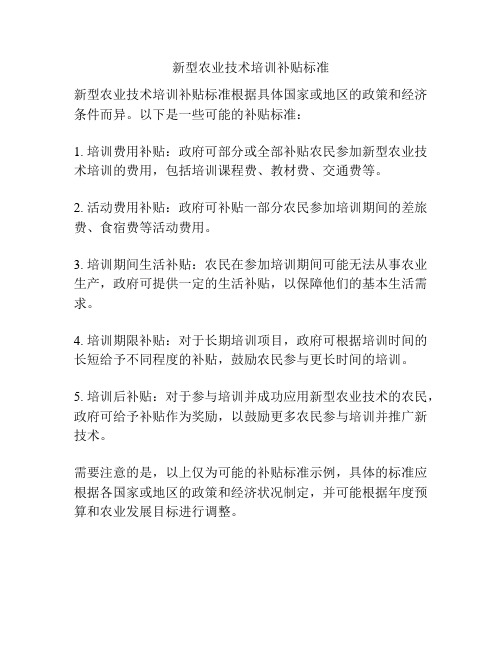 新型农业技术培训补贴标准

新型农业技术培训补贴标准根据具体国家或地区的政策和经济条件而异。以下是一些可能的补贴标准：

1. 培训费用补贴：政府可部分或全部补贴农民参加新型农业技术培训的费用，包括培训课程费、教材费、交通费等。

2. 活动费用补贴：政府可补贴一部分农民参加培训期间的差旅费、食宿费等活动费用。

3. 培训期间生活补贴：农民在参加培训期间可能无法从事农业生产，政府可提供一定的生活补贴，以保障他们的基本生活需求。

4. 培训期限补贴：对于长期培训项目，政府可根据培训时间的长短给予不同程度的补贴，鼓励农民参与更长时间的培训。

5. 培训后补贴：对于参与培训并成功应用新型农业技术的农民，政府可给予补贴作为奖励，以鼓励更多农民参与培训并推广新技术。

需要注意的是，以上仅为可能的补贴标准示例，具体的标准应根据各国家或地区的政策和经济状况制定，并可能根据年度预算和农业发展目标进行调整。